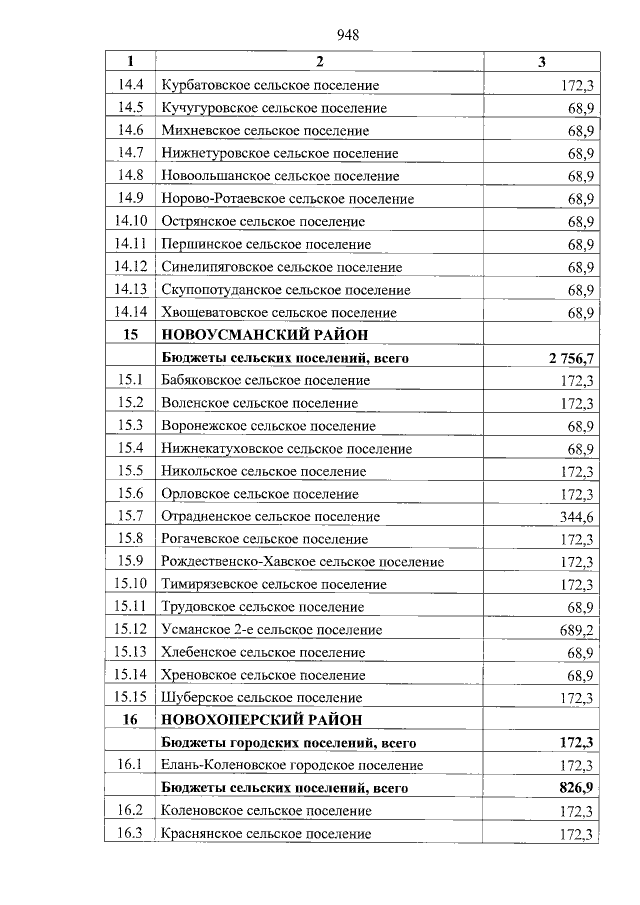 948

| 1 | 2 | 3 |
|---|---|---|
| 14.4 | Курбатовское сельское поселение | 172,3 |
| 14.5 | Кучугуровское сельское поселение | 68,9 |
| 14.6 | Михневское сельское поселение | 68,9 |
| 14.7 | Нижнетуровское сельское поселение | 68,9 |
| 14.8 | Новоольшанское сельское поселение | 68,9 |
| 14.9 | Норово-Ротаевское сельское поселение | 68,9 |
| 14.10 | Острянское сельское поселение | 68,9 |
| 14.11 | Першинское сельское поселение | 68,9 |
| 14.12 | Синелипяговское сельское поселение | 68,9 |
| 14.13 | Скупопотуданское сельское поселение | 68,9 |
| 14.14 | Хвощеватовское сельское поселение | 68,9 |
| **15** | **НОВОУСМАНСКИЙ РАЙОН** | |
| | **Бюджеты сельских поселений, всего** | **2 756,7** |
| 15.1 | Бабяковское сельское поселение | 172,3 |
| 15.2 | Воленское сельское поселение | 172,3 |
| 15.3 | Воронежское сельское поселение | 68,9 |
| 15.4 | Нижнекатуховское сельское поселение | 68,9 |
| 15.5 | Никольское сельское поселение | 172,3 |
| 15.6 | Орловское сельское поселение | 172,3 |
| 15.7 | Отрадненское сельское поселение | 344,6 |
| 15.8 | Рогачевское сельское поселение | 172,3 |
| 15.9 | Рождественско-Хавское сельское поселение | 172,3 |
| 15.10 | Тимирязевское сельское поселение | 172,3 |
| 15.11 | Трудовское сельское поселение | 68,9 |
| 15.12 | Усманское 2-е сельское поселение | 689,2 |
| 15.13 | Хлебенское сельское поселение | 68,9 |
| 15.14 | Хреновское сельское поселение | 68,9 |
| 15.15 | Шуберское сельское поселение | 172,3 |
| **16** | **НОВОХОПЕРСКИЙ РАЙОН** | |
| | **Бюджеты городских поселений, всего** | **172,3** |
| 16.1 | Елань-Коленовское городское поселение | 172,3 |
| | **Бюджеты сельских поселений, всего** | **826,9** |
| 16.2 | Коленовское сельское поселение | 172,3 |
| 16.3 | Краснянское сельское поселение | 172,3 |